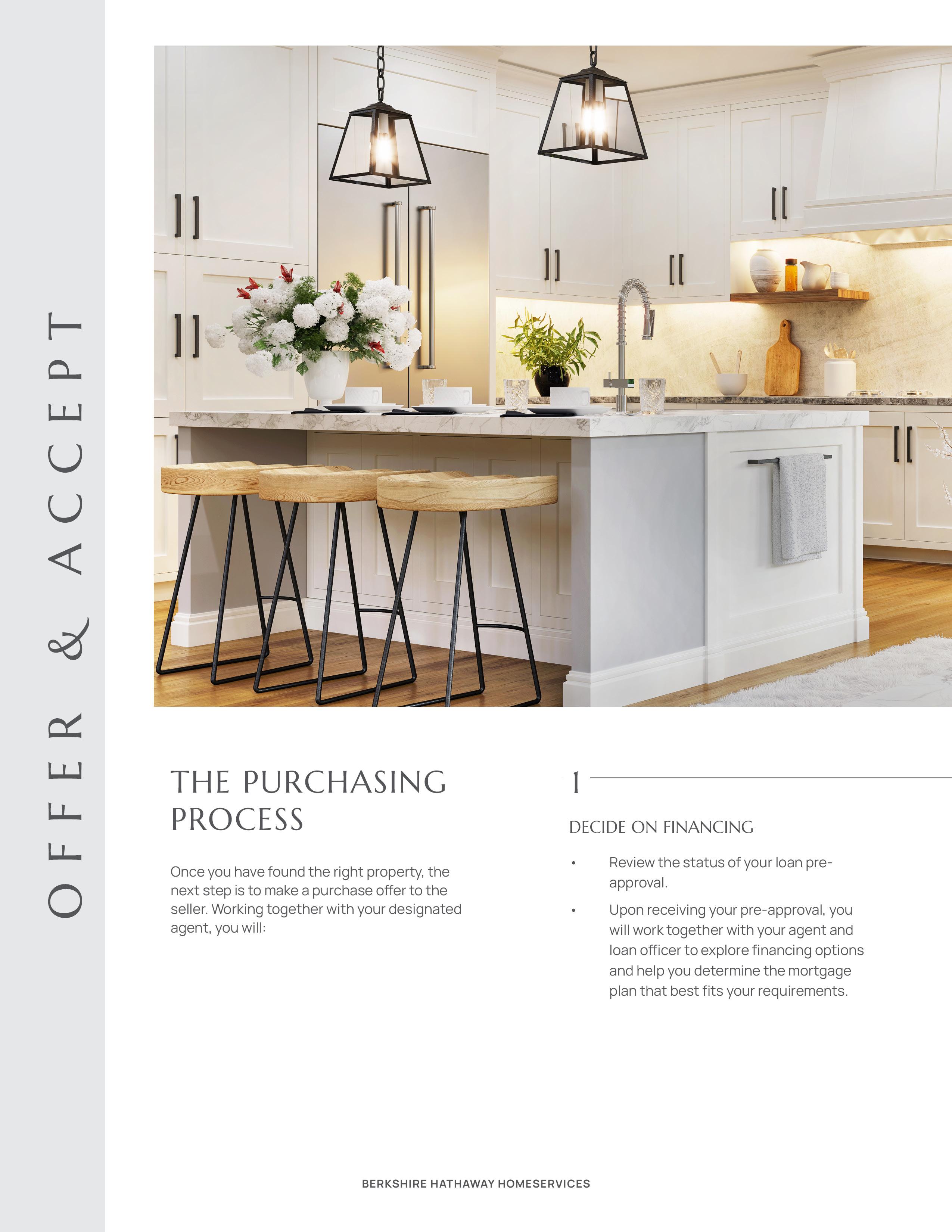 OFFER & ACCEPT

THE PURCHASING PROCESS

Once you have found the right property, the next step is to make a purchase offer to the seller. Working together with your designated agent, you will:

1

DECIDE ON FINANCING

• Review the status of your loan pre-approval.
• Upon receiving your pre-approval, you will work together with your agent and loan officer to explore financing options and help you determine the mortgage plan that best fits your requirements.

BERKSHIRE HATHAWAY HOMESERVICES